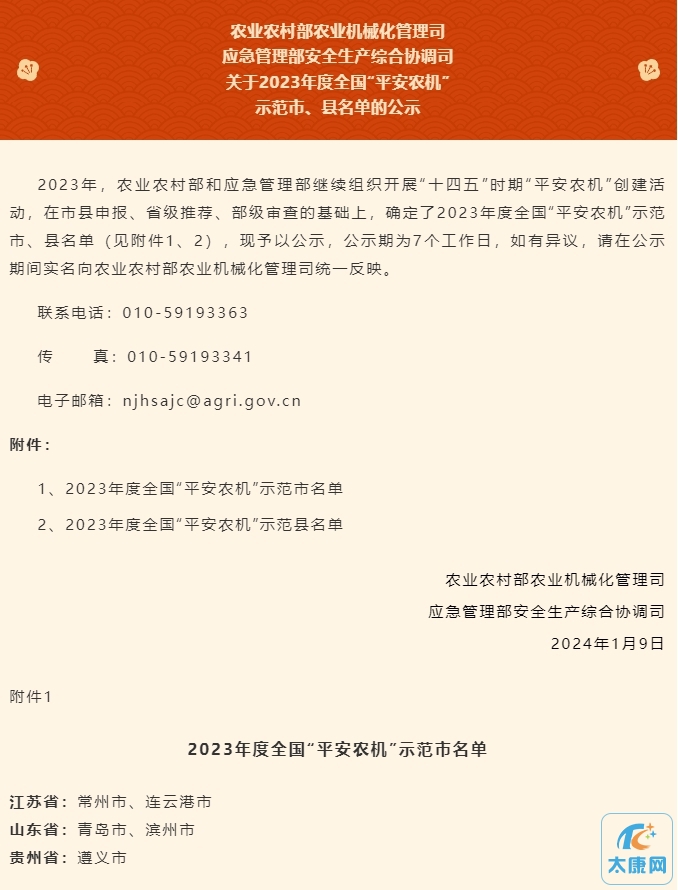 农业农村部农业机械化管理司
应急管理部安全生产综合协调司
关于2023年度全国“平安农机”
示范市、县名单的公示

2023年，农业农村部和应急管理部继续组织开展“十四五”时期“平安农机”创建活动，在市县申报、省级推荐、部级审查的基础上，确定了2023年度全国“平安农机”示范市、县名单（见附件1、2），现予以公示，公示期为7个工作日，如有异议，请在公示期间实名向农业农村部农业机械化管理司统一反映。

联系电话：010-59193363

传　　真：010-59193341

电子邮箱：njhsajc@agri.gov.cn

附件：

1、2023年度全国“平安农机”示范市名单

2、2023年度全国“平安农机”示范县名单

农业农村部农业机械化管理司
应急管理部安全生产综合协调司
2024年1月9日

附件1

2023年度全国“平安农机”示范市名单

江苏省：常州市、连云港市
山东省：青岛市、滨州市
贵州省：遵义市

太康网